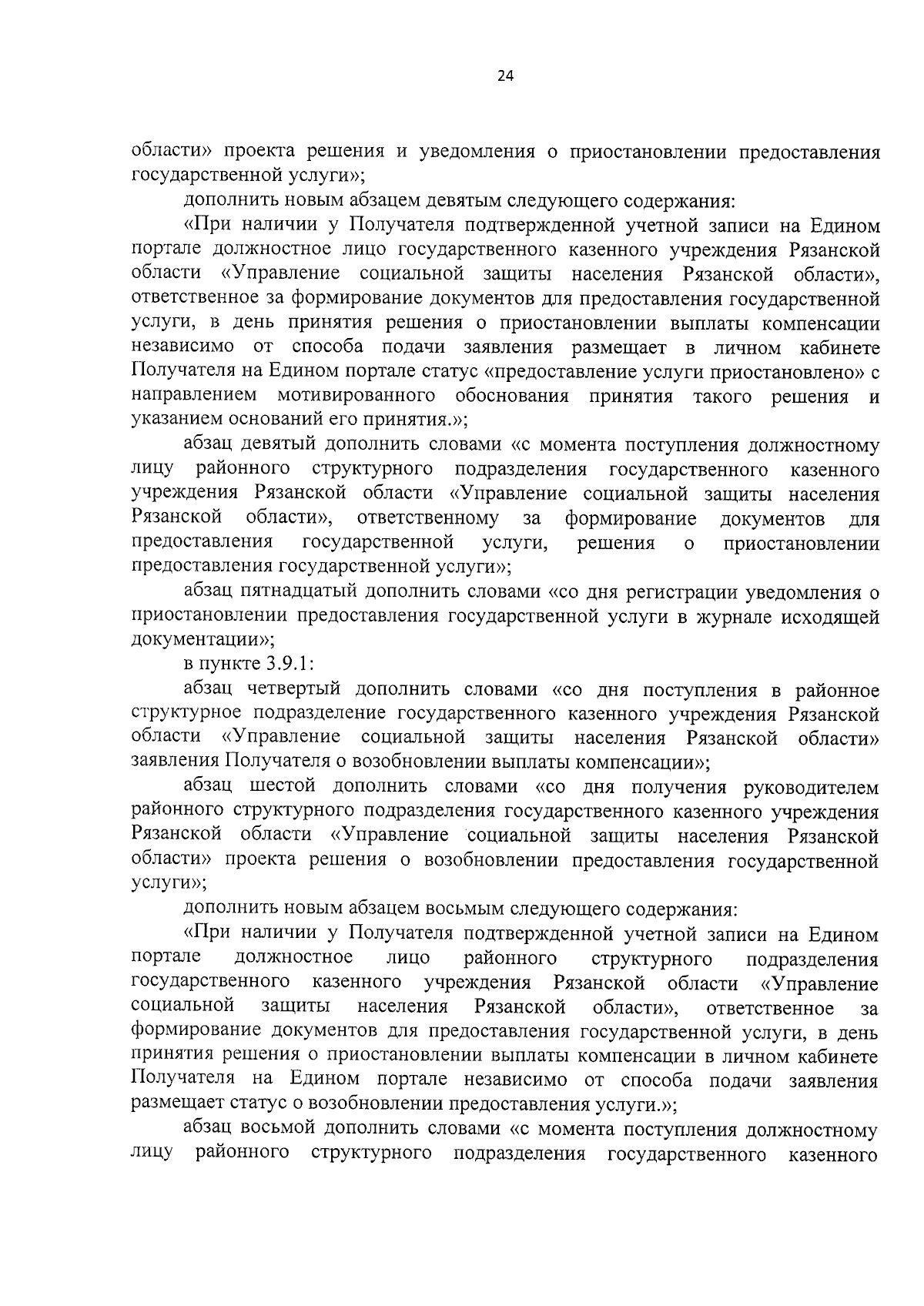 24

области» проекта решения и уведомления о приостановлении предоставления государственной услуги»;

дополнить новым абзацем девятым следующего содержания:

«При наличии у Получателя подтвержденной учетной записи на Едином портале должностное лицо государственного казенного учреждения Рязанской области «Управление социальной защиты населения Рязанской области», ответственное за формирование документов для предоставления государственной услуги, в день принятия решения о приостановлении выплаты компенсации независимо от способа подачи заявления размещает в личном кабинете Получателя на Едином портале статус «предоставление услуги приостановлено» с направлением мотивированного обоснования принятия такого решения и указанием оснований его принятия.»;

абзац девятый дополнить словами «с момента поступления должностному лицу районного структурного подразделения государственного казенного учреждения Рязанской области «Управление социальной защиты населения Рязанской области», ответственному за формирование документов для предоставления государственной услуги, решения о приостановлении предоставления государственной услуги»;

абзац пятнадцатый дополнить словами «со дня регистрации уведомления о приостановлении предоставления государственной услуги в журнале исходящей документации»;

в пункте 3.9.1:

абзац четвертый дополнить словами «со дня поступления в районное структурное подразделение государственного казенного учреждения Рязанской области «Управление социальной защиты населения Рязанской области» заявления Получателя о возобновлении выплаты компенсации»;

абзац шестой дополнить словами «со дня получения руководителем районного структурного подразделения государственного казенного учреждения Рязанской области «Управление социальной защиты населения Рязанской области» проекта решения о возобновлении предоставления государственной услуги»;

дополнить новым абзацем восьмым следующего содержания:

«При наличии у Получателя подтвержденной учетной записи на Едином портале должностное лицо районного структурного подразделения государственного казенного учреждения Рязанской области «Управление социальной защиты населения Рязанской области», ответственное за формирование документов для предоставления государственной услуги, в день принятия решения о приостановлении выплаты компенсации в личном кабинете Получателя на Едином портале независимо от способа подачи заявления размещает статус о возобновлении предоставления услуги.»;

абзац восьмой дополнить словами «с момента поступления должностному лицу районного структурного подразделения государственного казенного